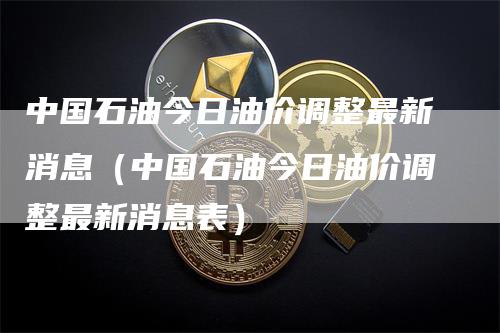 中国石油今日油价调整最新消息（中国石油今日油价调整最新消息表）